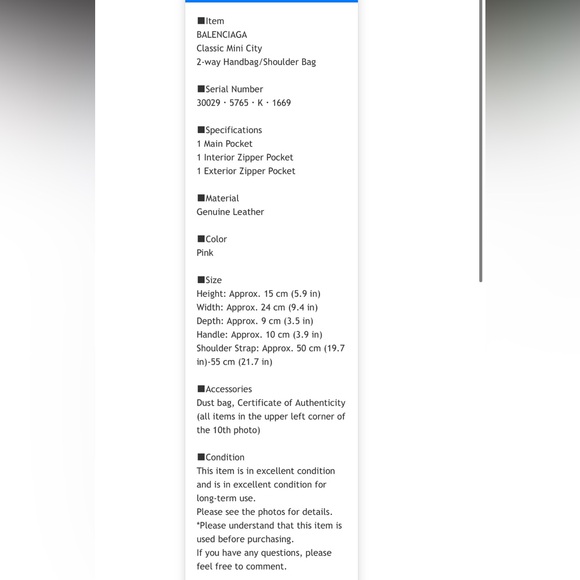 ■Item
BALENCIAGA
Classic Mini City
2-way Handbag/Shoulder Bag

■Serial Number
30029・5765・K・1669

■Specifications
1 Main Pocket
1 Interior Zipper Pocket
1 Exterior Zipper Pocket

■Material
Genuine Leather

■Color
Pink

■Size
Height: Approx. 15 cm (5.9 in)
Width: Approx. 24 cm (9.4 in)
Depth: Approx. 9 cm (3.5 in)
Handle: Approx. 10 cm (3.9 in)
Shoulder Strap: Approx. 50 cm (19.7 in)-55 cm (21.7 in)

■Accessories
Dust bag, Certificate of Authenticity (all items in the upper left corner of the 10th photo)

■Condition
This item is in excellent condition and is in excellent condition for long-term use.
Please see the photos for details.
*Please understand that this item is used before purchasing.
If you have any questions, please feel free to comment.